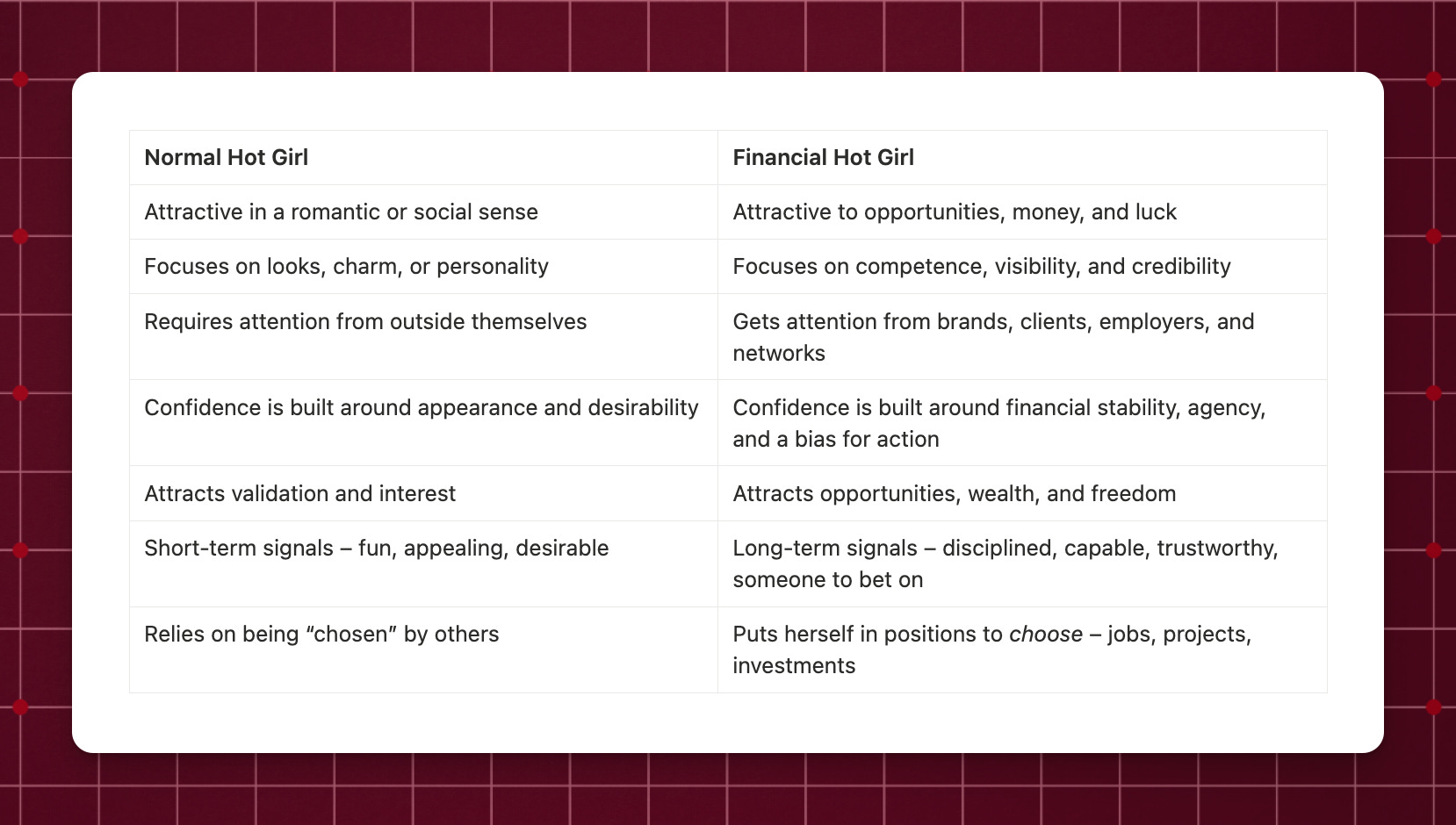 | Normal Hot Girl | Financial Hot Girl |
|---|---|
| Attractive in a romantic or social sense | Attractive to opportunities, money, and luck |
| Focuses on looks, charm, or personality | Focuses on competence, visibility, and credibility |
| Requires attention from outside themselves | Gets attention from brands, clients, employers, and networks |
| Confidence is built around appearance and desirability | Confidence is built around financial stability, agency, and a bias for action |
| Attracts validation and interest | Attracts opportunities, wealth, and freedom |
| Short-term signals – fun, appealing, desirable | Long-term signals – disciplined, capable, trustworthy, someone to bet on |
| Relies on being "chosen" by others | Puts herself in positions to choose – jobs, projects, investments |